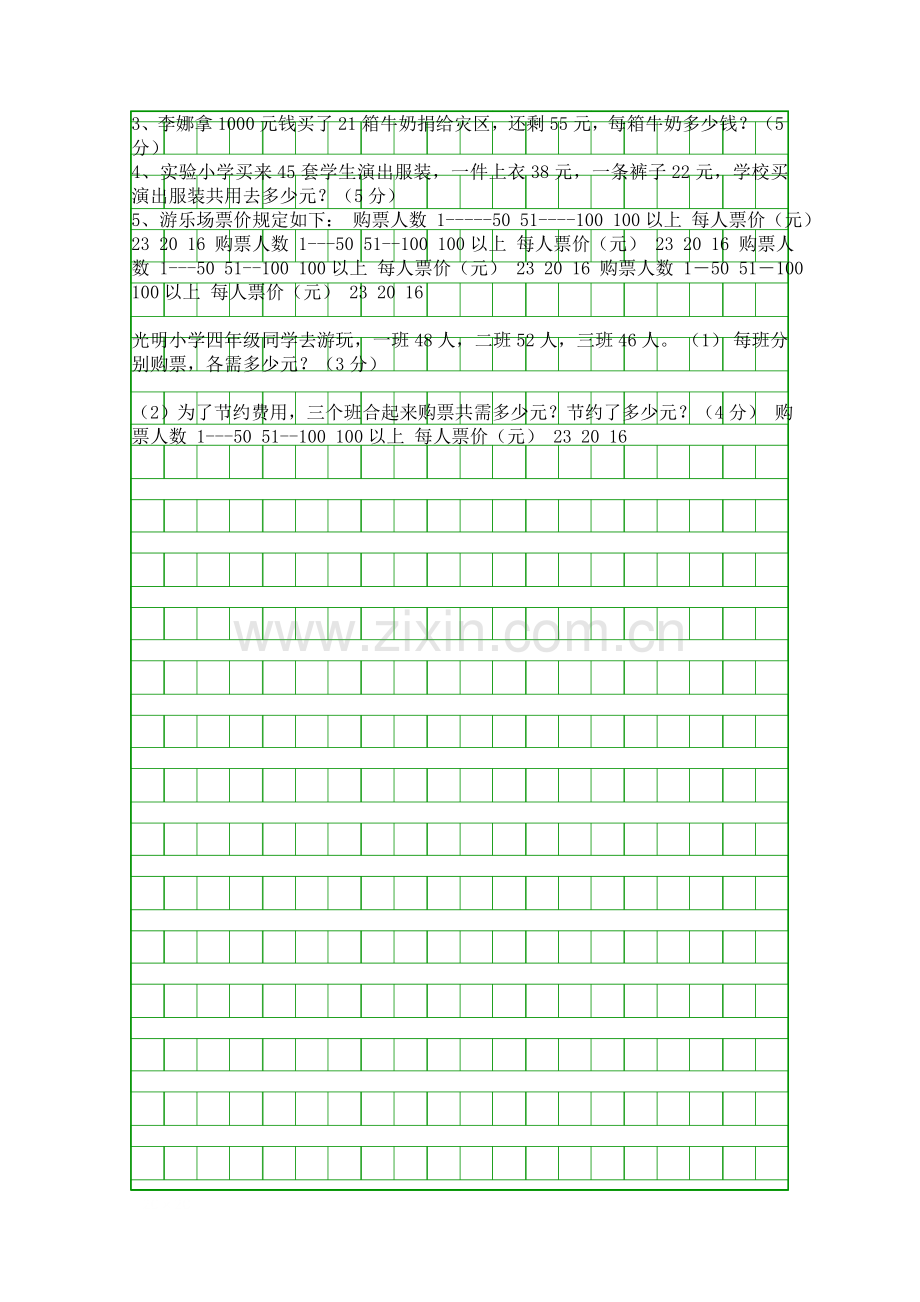 3、李娜拿1000元钱买了21箱牛奶捐给灾区，还剩55元，每箱牛奶多少钱？（5分）

4、实验小学买来45套学生演出服装，一件上衣38元，一条裤子22元，学校买演出服装共用去多少元？（5分）

5、游乐场票价规定如下： 购票人数 1-----50 51----100 100以上 每人票价（元） 23 20 16 购票人数 1---50 51--100 100以上 每人票价（元） 23 20 16 购票人数 1---50 51--100 100以上 每人票价（元） 23 20 16 购票人数 1－50 51－100 100以上 每人票价（元） 23 20 16

光明小学四年级同学去游玩，一班48人，二班52人，三班46人。（1）每班分别购票，各需多少元？（3分）

（2）为了节约费用，三个班合起来购票共需多少元？节约了多少元？（4分） 购票人数 1---50 51--100 100以上 每人票价（元） 23 20 16

www.zixin.com.cn